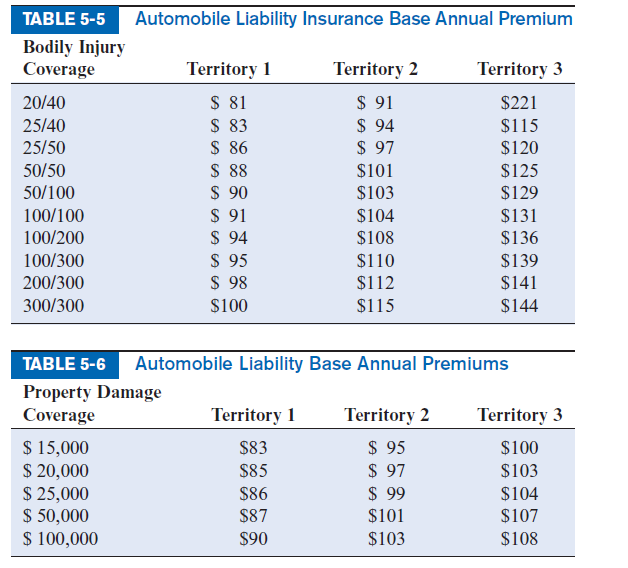 TABLE 5-5 Automobile Liability Insurance Base Annual Premium

| Bodily Injury Coverage | Territory 1 | Territory 2 | Territory 3 |
|---|---|---|---|
| 20/40 | \$ 81 | \$ 91 | \$221 |
| 25/40 | \$ 83 | \$ 94 | \$115 |
| 25/50 | \$ 86 | \$ 97 | \$120 |
| 50/50 | \$ 88 | \$101 | \$125 |
| 50/100 | \$ 90 | \$103 | \$129 |
| 100/100 | \$ 91 | \$104 | \$131 |
| 100/200 | \$ 94 | \$108 | \$136 |
| 100/300 | \$ 95 | \$110 | \$139 |
| 200/300 | \$ 98 | \$112 | \$141 |
| 300/300 | \$100 | \$115 | \$144 |

TABLE 5-6 Automobile Liability Base Annual Premiums

| Property Damage Coverage | Territory 1 | Territory 2 | Territory 3 |
|---|---|---|---|
| \$ 15,000 | \$83 | \$ 95 | \$100 |
| \$ 20,000 | \$85 | \$ 97 | \$103 |
| \$ 25,000 | \$86 | \$ 99 | \$104 |
| \$ 50,000 | \$87 | \$101 | \$107 |
| \$ 100,000 | \$90 | \$103 | \$108 |